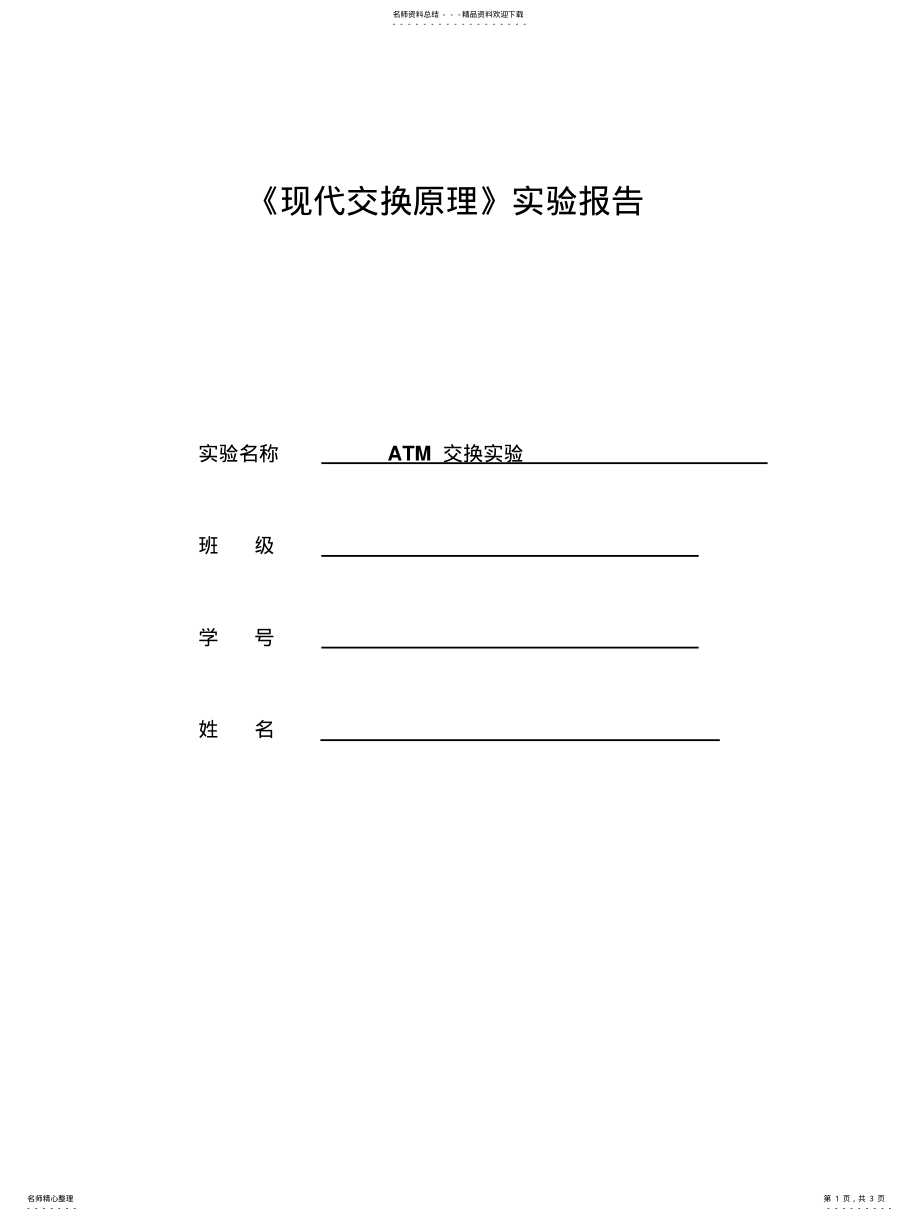 名师资料总结 - - -精品资料欢迎下载

《现代交换原理》实验报告

实验名称 ATM 交换实验

班 级

学 号

姓 名

名师精心整理

第 1 页，共 3 页